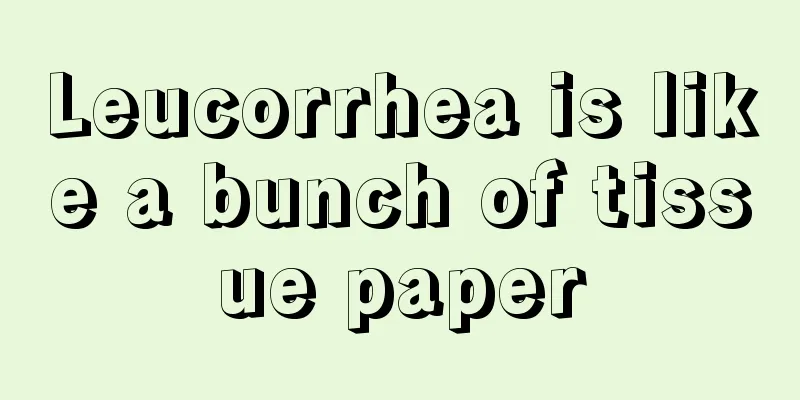 Leucorrhea is like a bunch of tissue paper